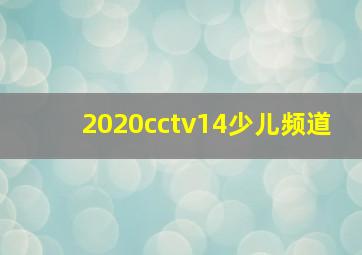 2020cctv14少儿频道